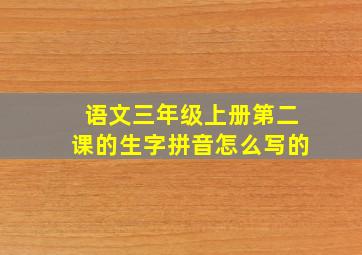 语文三年级上册第二课的生字拼音怎么写的